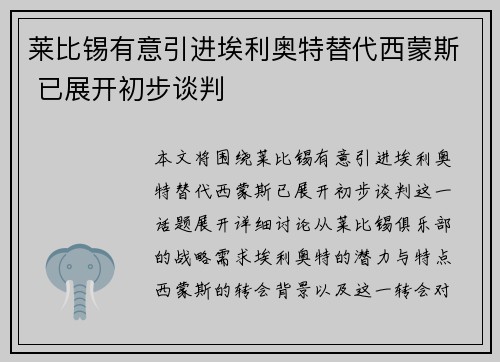 莱比锡有意引进埃利奥特替代西蒙斯 已展开初步谈判

本文将围绕莱比锡有意引进埃利奥特替代西蒙斯已展开初步谈判这一话题展开详细讨论从莱比锡俱乐部的战略需求埃利奥特的潜力与特点西蒙斯的转会背景以及这一转会对